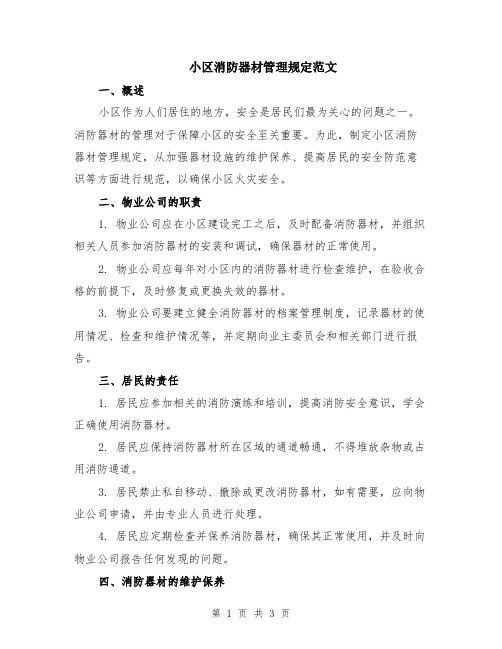 小区消防器材管理规定范文

一、概述

小区作为人们居住的地方，安全是居民们最为关心的问题之一。消防器材的管理对于保障小区的安全至关重要。为此，制定小区消防器材管理规定，从加强器材设施的维护保养、提高居民的安全防范意识等方面进行规范，以确保小区火灾安全。

二、物业公司的职责

1. 物业公司应在小区建设完工之后，及时配备消防器材，并组织相关人员参加消防器材的安装和调试，确保器材的正常使用。

2. 物业公司应每年对小区内的消防器材进行检查维护，在验收合格的前提下，及时修复或更换失效的器材。

3. 物业公司要建立健全消防器材的档案管理制度，记录器材的使用情况、检查和维护情况等，并定期向业主委员会和相关部门进行报告。

三、居民的责任

1. 居民应参加相关的消防演练和培训，提高消防安全意识，学会正确使用消防器材。

2. 居民应保持消防器材所在区域的通道畅通，不得堆放杂物或占用消防通道。

3. 居民禁止私自移动、撤除或更改消防器材，如有需要，应向物业公司申请，并由专业人员进行处理。

4. 居民应定期检查并保养消防器材，确保其正常使用，并及时向物业公司报告任何发现的问题。

四、消防器材的维护保养

第 1 页 共 3 页